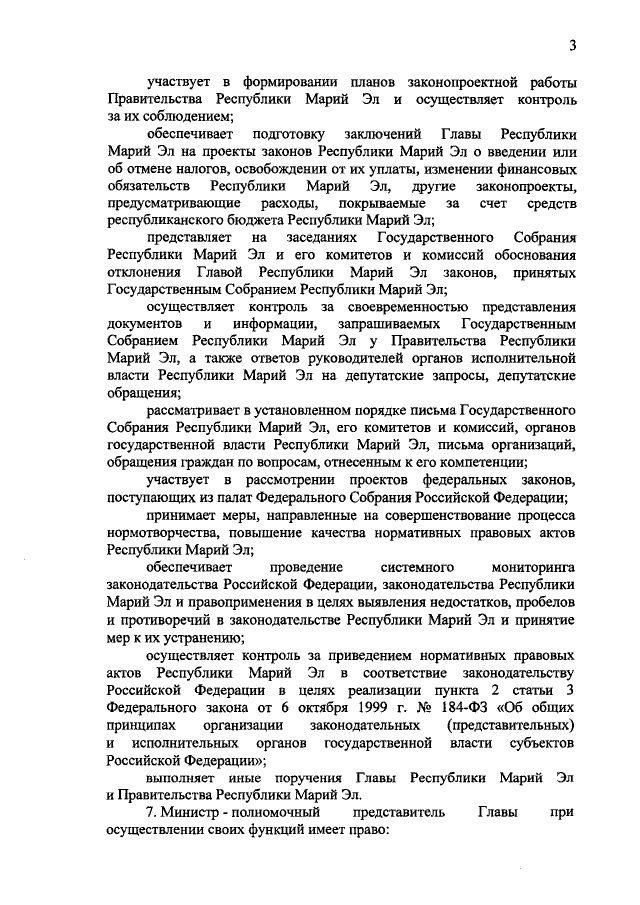 3

участвует в формировании планов законопроектной работы Правительства Республики Марий Эл и осуществляет контроль за их соблюдением;

обеспечивает подготовку заключений Главы Республики Марий Эл на проекты законов Республики Марий Эл о введении или об отмене налогов, освобождении от их уплаты, изменении финансовых обязательств Республики Марий Эл, другие законопроекты, предусматривающие расходы, покрываемые за счет средств республиканского бюджета Республики Марий Эл;

представляет на заседаниях Государственного Собрания Республики Марий Эл и его комитетов и комиссий обоснования отклонения Главой Республики Марий Эл законов, принятых Государственным Собранием Республики Марий Эл;

осуществляет контроль за своевременностью представления документов и информации, запрашиваемых Государственным Собранием Республики Марий Эл у Правительства Республики Марий Эл, а также ответов руководителей органов исполнительной власти Республики Марий Эл на депутатские запросы, депутатские обращения;

рассматривает в установленном порядке письма Государственного Собрания Республики Марий Эл, его комитетов и комиссий, органов государственной власти Республики Марий Эл, письма организаций, обращения граждан по вопросам, отнесенным к его компетенции;

участвует в рассмотрении проектов федеральных законов, поступающих из палат Федерального Собрания Российской Федерации;

принимает меры, направленные на совершенствование процесса нормотворчества, повышение качества нормативных правовых актов Республики Марий Эл;

обеспечивает проведение системного мониторинга законодательства Российской Федерации, законодательства Республики Марий Эл и правоприменения в целях выявления недостатков, пробелов и противоречий в законодательстве Республики Марий Эл и принятие мер к их устранению;

осуществляет контроль за приведением нормативных правовых актов Республики Марий Эл в соответствие законодательству Российской Федерации в целях реализации пункта 2 статьи 3 Федерального закона от 6 октября 1999 г. № 184-ФЗ «Об общих принципах организации законодательных (представительных) и исполнительных органов государственной власти субъектов Российской Федерации»;

выполняет иные поручения Главы Республики Марий Эл и Правительства Республики Марий Эл.

7. Министр - полномочный представитель Главы при осуществлении своих функций имеет право: